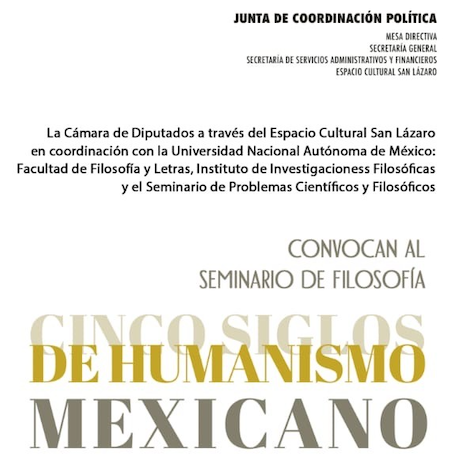 JUNTA DE COORDINACIÓN POLÍTICA
MESA DIRECTIVA
SECRETARÍA GENERAL
SECRETARÍA DE SERVICIOS ADMINISTRATIVOS Y FINANCIEROS
ESPACIO CULTURAL SAN LÁZARO

La Cámara de Diputados a través del Espacio Cultural San Lázaro en coordinación con la Universidad Nacional Autónoma de México: Facultad de Filosofía y Letras, Instituto de Investigacioness Filosóficas y el Seminario de Problemas Científicos y Filosóficos

CONVOCAN AL
SEMINARIO DE FILOSOFÍA

CINCO SIGLOS
DE HUMANISMO
MEXICANO